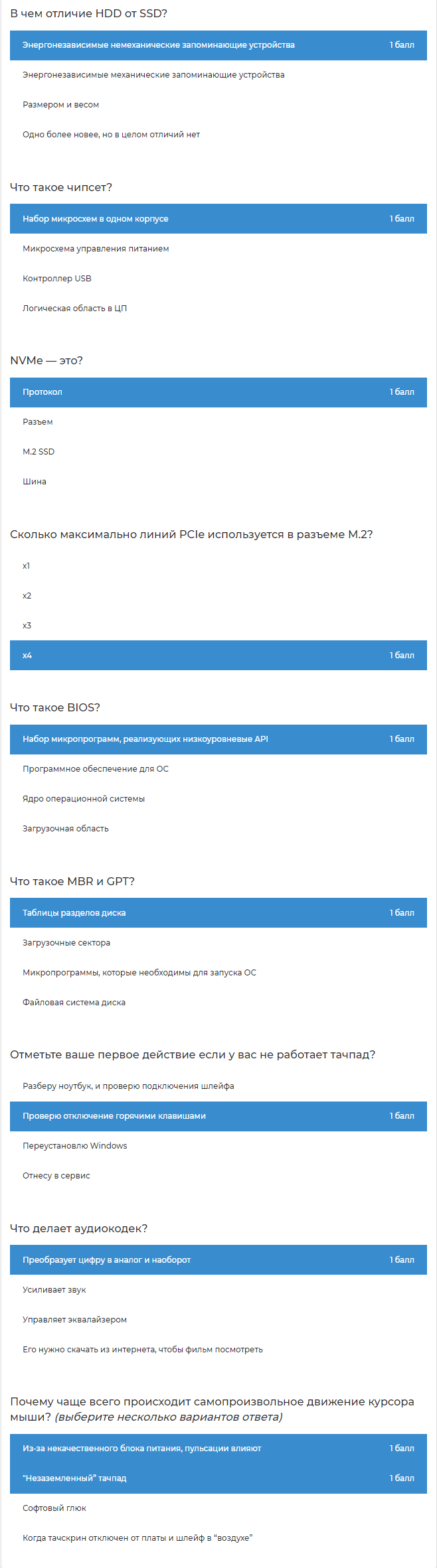 В чем отличие HDD от SSD?

Энергонезависимые немеханические запоминающие устройства
1 балл

Энергонезависимые механические запоминающие устройства

Размером и весом

Одно более новее, но в целом отличий нет

Что такое чипсет?

Набор микросхем в одном корпусе
1 балл

Микросхема управления питанием

Контроллер USB

Логическая область в ЦП

NVMe — это?

Протокол
1 балл

Разъем

M.2 SSD

Шина

Сколько максимально линий PCIe используется в разъеме M.2?

x1

x2

x3

x4
1 балл

Что такое BIOS?

Набор микропрограмм, реализующих низкоуровневые API
1 балл

Программное обеспечение для ОС

Ядро операционной системы

Загрузочная область

Что такое MBR и GPT?

Таблицы разделов диска
1 балл

Загрузочные сектора

Микропрограммы, которые необходимы для запуска ОС

Файловая система диска

Отметьте ваше первое действие если у вас не работает тачпад?

Разберу ноутбук, и проверю подключения шлейфа

Проверю отключение горячими клавишами
1 балл

Переустановлю Windows

Отнесу в сервис

Что делает аудиокодек?

Преобразует цифру в аналог и наоборот
1 балл

Усиливает звук

Управляет эквалайзером

Его нужно скачать из интернета, чтобы фильм посмотреть

Почему чаще всего происходит самопроизвольное движение курсора мыши? (выберите несколько вариантов ответа)

Из-за некачественного блока питания, пульсации влияют
1 балл

"Незаземленный" тачпад
1 балл

Софтовый глюк

Когда тачскрин отключен от платы и шлейф в "воздухе"